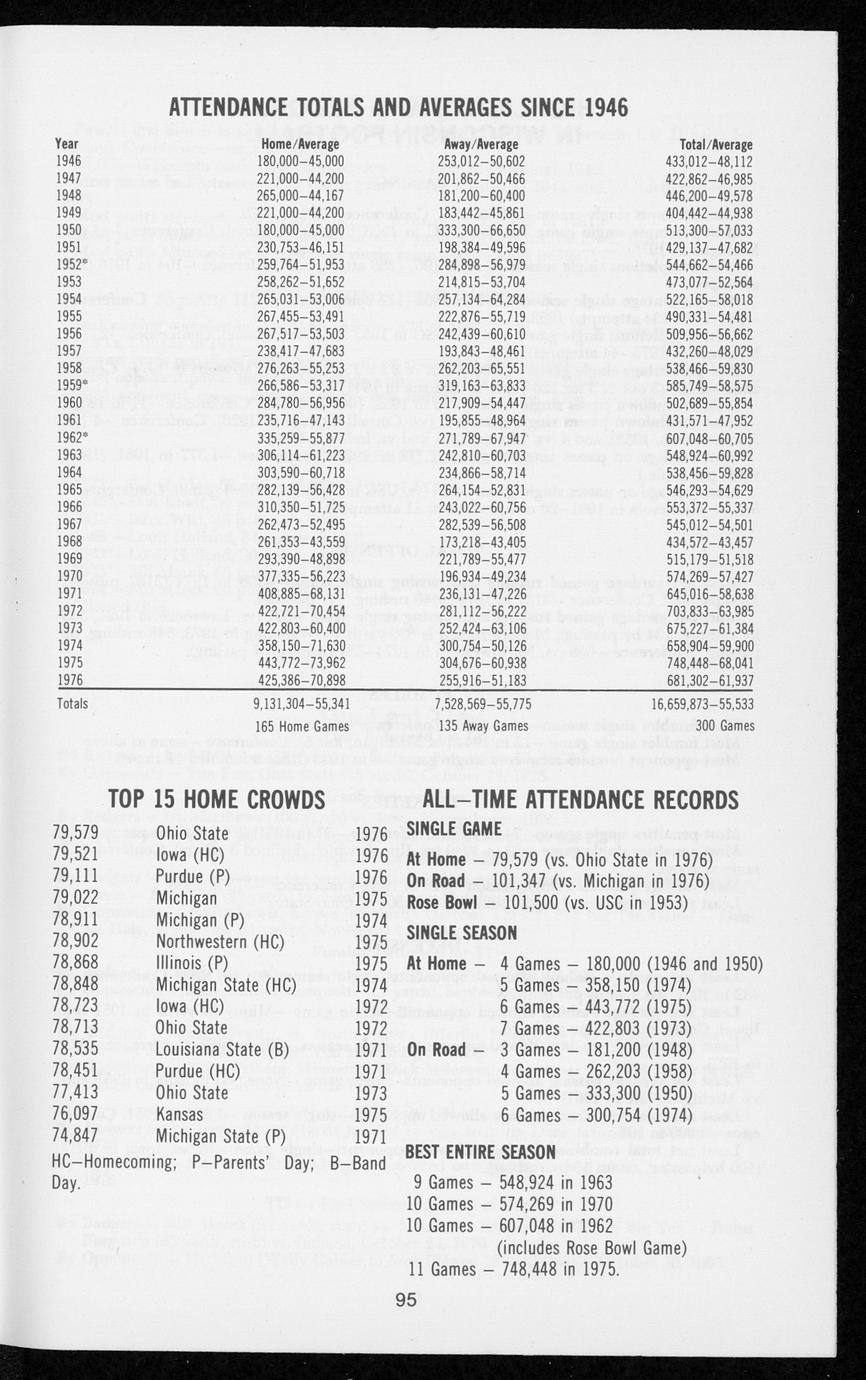 ATTENDANCE TOTALS AND AVERAGES SINCE 1946

| Year | Home/Average | Away/Average | Total/Average |
|---|---|---|---|
| 1946 | 180,000–45,000 | 253,012–50,602 | 433,012–48,112 |
| 1947 | 221,000–44,200 | 201,862–50,466 | 422,862–46,985 |
| 1948 | 265,000–44,167 | 181,200–60,400 | 446,200–49,578 |
| 1949 | 221,000–44,200 | 183,442–45,861 | 404,442–44,938 |
| 1950 | 180,000–45,000 | 333,300–66,650 | 513,300–57,033 |
| 1951 | 230,753–46,151 | 198,384–49,596 | 429,137–47,682 |
| 1952* | 259,764–51,953 | 284,898–56,979 | 544,662–54,466 |
| 1953 | 258,262–51,652 | 214,815–53,704 | 473,077–52,564 |
| 1954 | 265,031–53,006 | 257,134–64,284 | 522,165–58,018 |
| 1955 | 267,455–53,491 | 222,876–55,719 | 490,331–54,481 |
| 1956 | 267,517–53,503 | 242,439–60,610 | 509,956–56,662 |
| 1957 | 238,417–47,683 | 193,843–48,461 | 432,260–48,029 |
| 1958 | 276,263–55,253 | 262,203–65,551 | 538,466–59,830 |
| 1959* | 266,586–53,317 | 319,163–63,833 | 585,749–58,575 |
| 1960 | 284,780–56,956 | 217,909–54,447 | 502,689–55,854 |
| 1961 | 235,716–47,143 | 195,855–48,964 | 431,571–47,952 |
| 1962* | 335,259–55,877 | 271,789–67,947 | 607,048–60,705 |
| 1963 | 306,114–61,223 | 242,810–60,703 | 548,924–60,992 |
| 1964 | 303,590–60,718 | 234,866–58,714 | 538,456–59,828 |
| 1965 | 282,139–56,428 | 264,154–52,831 | 546,293–54,629 |
| 1966 | 310,350–51,725 | 243,022–60,756 | 553,372–55,337 |
| 1967 | 262,473–52,495 | 282,539–56,508 | 545,012–54,501 |
| 1968 | 261,353–43,559 | 173,218–43,405 | 434,572–43,457 |
| 1969 | 293,390–48,898 | 221,789–55,477 | 515,179–51,518 |
| 1970 | 377,335–56,223 | 196,934–49,234 | 574,269–57,427 |
| 1971 | 408,885–68,131 | 236,131–47,226 | 645,016–58,638 |
| 1972 | 422,721–70,454 | 281,112–56,222 | 703,833–63,985 |
| 1973 | 422,803–60,400 | 252,424–63,106 | 675,227–61,384 |
| 1974 | 358,150–71,630 | 300,754–50,126 | 658,904–59,900 |
| 1975 | 443,772–73,962 | 304,676–60,938 | 748,448–68,041 |
| 1976 | 425,386–70,898 | 255,916–51,183 | 681,302–61,937 |
| Totals | 9,131,304–55,341 | 7,528,569–55,775 | 16,659,873–55,533 |
| | 165 Home Games | 135 Away Games | 300 Games |

TOP 15 HOME CROWDS

| | | |
|---|---|---|
| 79,579 | Ohio State | 1976 |
| 79,521 | Iowa (HC) | 1976 |
| 79,111 | Purdue (P) | 1976 |
| 79,022 | Michigan | 1975 |
| 78,911 | Michigan (P) | 1974 |
| 78,902 | Northwestern (HC) | 1975 |
| 78,868 | Illinois (P) | 1975 |
| 78,848 | Michigan State (HC) | 1974 |
| 78,723 | Iowa (HC) | 1972 |
| 78,713 | Ohio State | 1972 |
| 78,535 | Louisiana State (B) | 1971 |
| 78,451 | Purdue (HC) | 1971 |
| 77,413 | Ohio State | 1973 |
| 76,097 | Kansas | 1975 |
| 74,847 | Michigan State (P) | 1971 |

HC–Homecoming; P–Parents' Day; B–Band Day.

ALL–TIME ATTENDANCE RECORDS

SINGLE GAME

At Home – 79,579 (vs. Ohio State in 1976)
On Road – 101,347 (vs. Michigan in 1976)
Rose Bowl – 101,500 (vs. USC in 1953)

SINGLE SEASON

At Home – 4 Games – 180,000 (1946 and 1950)
5 Games – 358,150 (1974)
6 Games – 443,772 (1975)
7 Games – 422,803 (1973)
On Road – 3 Games – 181,200 (1948)
4 Games – 262,203 (1958)
5 Games – 333,300 (1950)
6 Games – 300,754 (1974)

BEST ENTIRE SEASON

9 Games – 548,924 in 1963
10 Games – 574,269 in 1970
10 Games – 607,048 in 1962
(includes Rose Bowl Game)
11 Games – 748,448 in 1975.

95